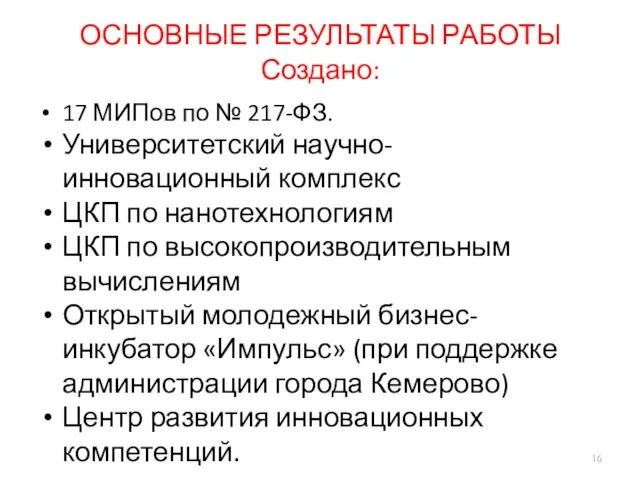 ОСНОВНЫЕ РЕЗУЛЬТАТЫ РАБОТЫ
Создано:

• 17 МИПов по № 217-ФЗ.
• Университетский научно-инновационный комплекс
• ЦКП по нанотехнологиям
• ЦКП по высокопроизводительным вычислениям
• Открытый молодежный бизнес-инкубатор «Импульс» (при поддержке администрации города Кемерово)
• Центр развития инновационных компетенций.

16